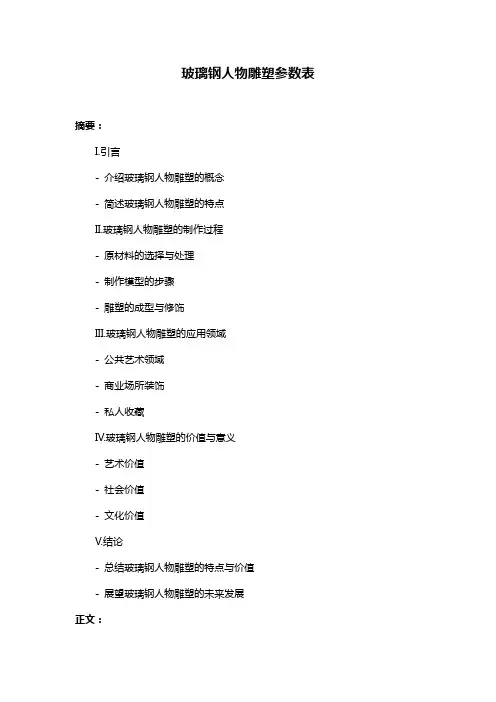 玻璃钢人物雕塑参数表

摘要：

I.引言

- 介绍玻璃钢人物雕塑的概念

- 简述玻璃钢人物雕塑的特点

II.玻璃钢人物雕塑的制作过程

- 原材料的选择与处理

- 制作模型的步骤

- 雕塑的成型与修饰

III.玻璃钢人物雕塑的应用领域

- 公共艺术领域

- 商业场所装饰

- 私人收藏

IV.玻璃钢人物雕塑的价值与意义

- 艺术价值

- 社会价值

- 文化价值

V.结论

- 总结玻璃钢人物雕塑的特点与价值

- 展望玻璃钢人物雕塑的未来发展

正文：